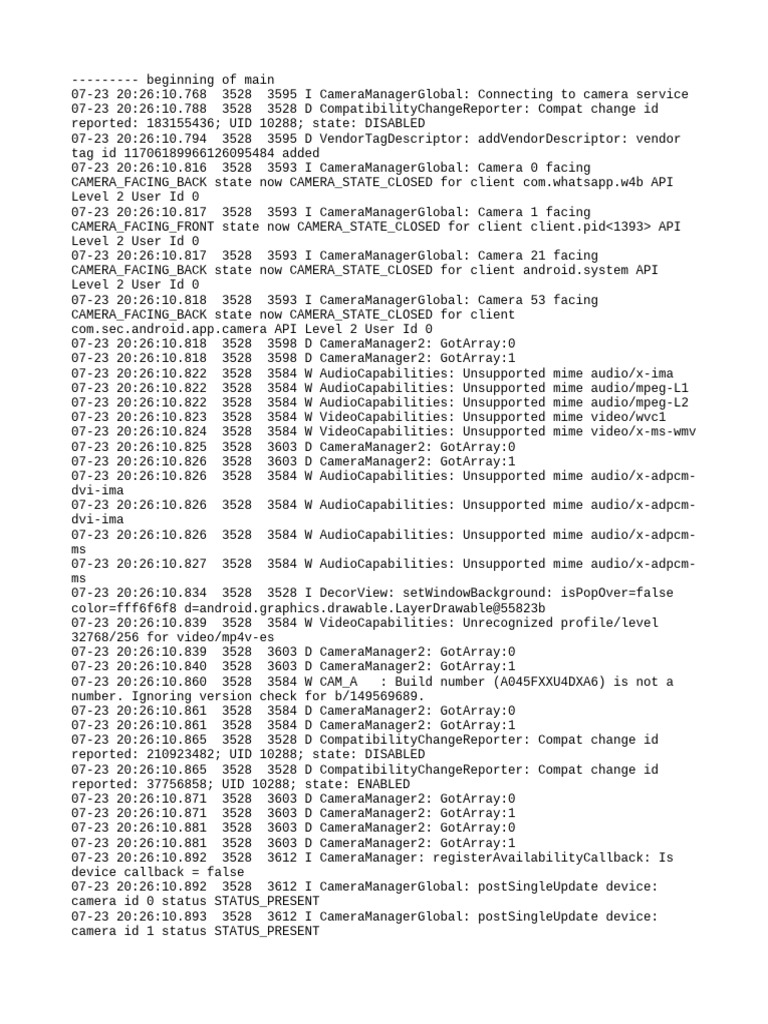 --------- beginning of main
07-23 20:26:10.768 3528 3595 I CameraManagerGlobal: Connecting to camera service
07-23 20:26:10.788 3528 3528 D CompatibilityChangeReporter: Compat change id reported: 183155436; UID 10288; state: DISABLED
07-23 20:26:10.794 3528 3595 D VendorTagDescriptor: addVendorDescriptor: vendor tag id 11706189966126095484 added
07-23 20:26:10.816 3528 3593 I CameraManagerGlobal: Camera 0 facing CAMERA_FACING_BACK state now CAMERA_STATE_CLOSED for client com.whatsapp.w4b API Level 2 User Id 0
07-23 20:26:10.817 3528 3593 I CameraManagerGlobal: Camera 1 facing CAMERA_FACING_FRONT state now CAMERA_STATE_CLOSED for client client.pid<1393> API Level 2 User Id 0
07-23 20:26:10.817 3528 3593 I CameraManagerGlobal: Camera 21 facing CAMERA_FACING_BACK state now CAMERA_STATE_CLOSED for client android.system API Level 2 User Id 0
07-23 20:26:10.818 3528 3593 I CameraManagerGlobal: Camera 53 facing CAMERA_FACING_BACK state now CAMERA_STATE_CLOSED for client com.sec.android.app.camera API Level 2 User Id 0
07-23 20:26:10.818 3528 3598 D CameraManager2: GotArray:0
07-23 20:26:10.818 3528 3598 D CameraManager2: GotArray:1
07-23 20:26:10.822 3528 3584 W AudioCapabilities: Unsupported mime audio/x-ima
07-23 20:26:10.822 3528 3584 W AudioCapabilities: Unsupported mime audio/mpeg-L1
07-23 20:26:10.822 3528 3584 W AudioCapabilities: Unsupported mime audio/mpeg-L2
07-23 20:26:10.823 3528 3584 W VideoCapabilities: Unsupported mime video/wvc1
07-23 20:26:10.824 3528 3584 W VideoCapabilities: Unsupported mime video/x-ms-wmv
07-23 20:26:10.825 3528 3603 D CameraManager2: GotArray:0
07-23 20:26:10.826 3528 3603 D CameraManager2: GotArray:1
07-23 20:26:10.826 3528 3584 W AudioCapabilities: Unsupported mime audio/x-adpcm-dvi-ima
07-23 20:26:10.826 3528 3584 W AudioCapabilities: Unsupported mime audio/x-adpcm-dvi-ima
07-23 20:26:10.826 3528 3584 W AudioCapabilities: Unsupported mime audio/x-adpcm-ms
07-23 20:26:10.827 3528 3584 W AudioCapabilities: Unsupported mime audio/x-adpcm-ms
07-23 20:26:10.834 3528 3528 I DecorView: setWindowBackground: isPopOver=false color=fff6f6f8 d=android.graphics.drawable.LayerDrawable@55823b
07-23 20:26:10.839 3528 3584 W VideoCapabilities: Unrecognized profile/level 32768/256 for video/mp4v-es
07-23 20:26:10.839 3528 3603 D CameraManager2: GotArray:0
07-23 20:26:10.840 3528 3603 D CameraManager2: GotArray:1
07-23 20:26:10.860 3528 3584 W CAM_A : Build number (A045FXXU4DXA6) is not a number. Ignoring version check for b/149569689.
07-23 20:26:10.861 3528 3584 D CameraManager2: GotArray:0
07-23 20:26:10.861 3528 3584 D CameraManager2: GotArray:1
07-23 20:26:10.865 3528 3528 D CompatibilityChangeReporter: Compat change id reported: 210923482; UID 10288; state: DISABLED
07-23 20:26:10.865 3528 3528 D CompatibilityChangeReporter: Compat change id reported: 37756858; UID 10288; state: ENABLED
07-23 20:26:10.871 3528 3603 D CameraManager2: GotArray:0
07-23 20:26:10.871 3528 3603 D CameraManager2: GotArray:1
07-23 20:26:10.881 3528 3603 D CameraManager2: GotArray:0
07-23 20:26:10.881 3528 3603 D CameraManager2: GotArray:1
07-23 20:26:10.892 3528 3612 I CameraManager: registerAvailabilityCallback: Is device callback = false
07-23 20:26:10.892 3528 3612 I CameraManagerGlobal: postSingleUpdate device: camera id 0 status STATUS_PRESENT
07-23 20:26:10.893 3528 3612 I CameraManagerGlobal: postSingleUpdate device: camera id 1 status STATUS_PRESENT